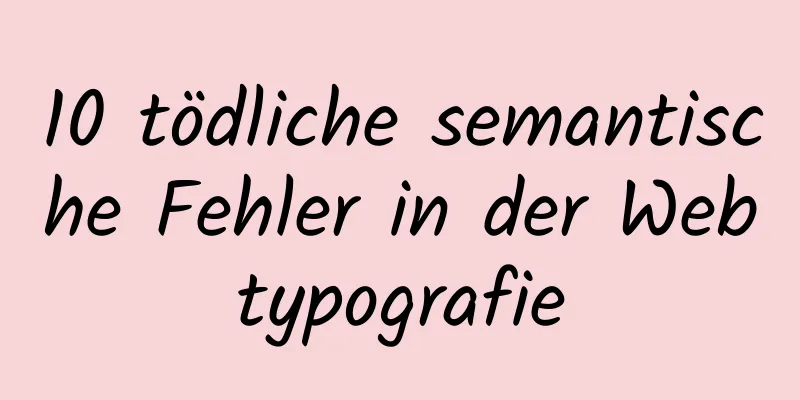 10 tödliche semantische Fehler in der Webtypografie